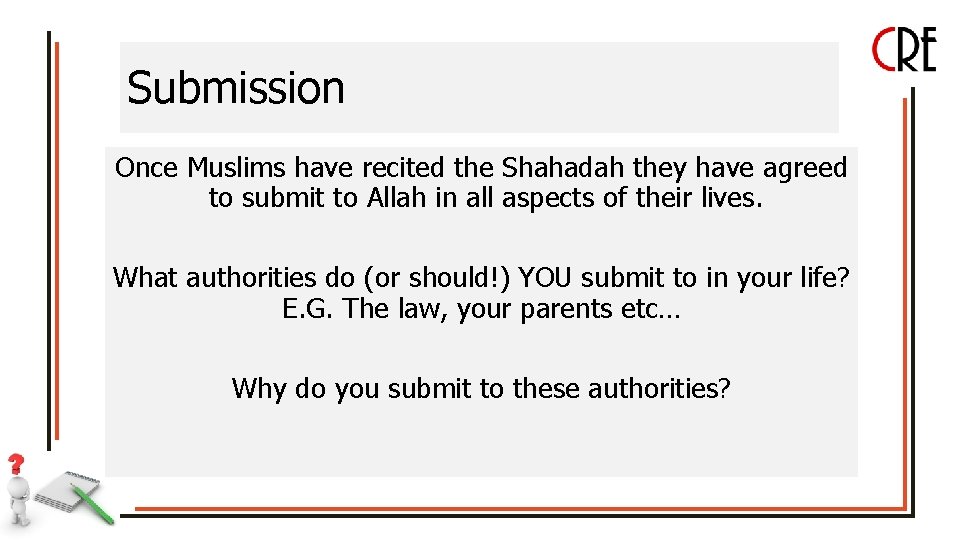 CRE

Submission

Once Muslims have recited the Shahadah they have agreed to submit to Allah in all aspects of their lives.

What authorities do (or should!) YOU submit to in your life? E.G. The law, your parents etc…

Why do you submit to these authorities?